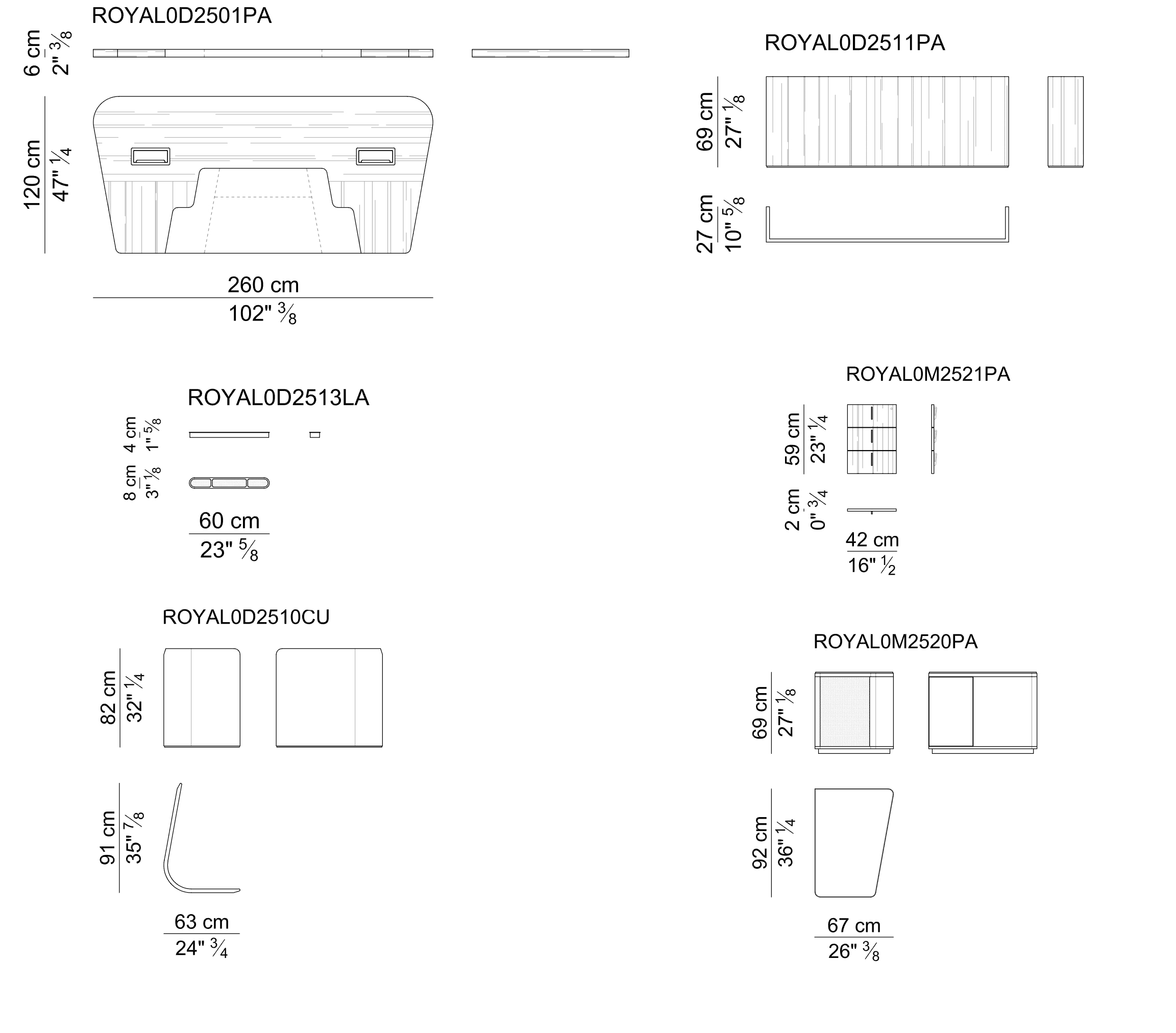 ROYAL0D2501PA

6 cm
2" $\frac{3}{8}$

120 cm
47" $\frac{1}{4}$

260 cm
102" $\frac{3}{8}$

ROYAL0D2511PA

69 cm
27" $\frac{1}{8}$

27 cm
10" $\frac{5}{8}$

ROYAL0D2513LA

4 cm
1" $\frac{5}{8}$

8 cm
3" $\frac{1}{8}$

60 cm
23" $\frac{5}{8}$

ROYAL0M2521PA

59 cm
23" $\frac{1}{4}$

2 cm
0" $\frac{3}{4}$

42 cm
16" $\frac{1}{2}$

ROYAL0D2510CU

82 cm
32" $\frac{1}{4}$

91 cm
35" $\frac{7}{8}$

63 cm
24" $\frac{3}{4}$

ROYAL0M2520PA

69 cm
27" $\frac{1}{8}$

92 cm
36" $\frac{1}{4}$

67 cm
26" $\frac{3}{8}$